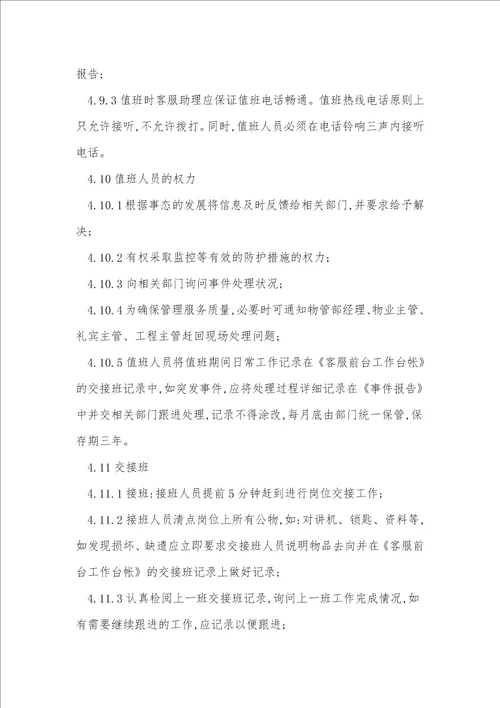 报告；

4.9.3 值班时客服助理应保证值班电话畅通。值班热线电话原则上只允许接听，不允许拨打。同时，值班人员必须在电话铃响三声内接听电话。

4.10 值班人员的权力

4.10.1 根据事态的发展将信息及时反馈给相关部门，并要求给予解决；

4.10.2 有权采取监控等有效的防护措施的权力；

4.10.3 向相关部门询问事件处理状况；

4.10.4 为确保管理服务质量，必要时可通知物管部经理、物业主管、礼宾主管、工程主管赶回现场处理问题；

4.10.5 值班人员将值班期间日常工作记录在《客服前台工作台帐》的交接班记录中，如突发事件，应将处理过程详细记录在《事件报告》中并交相关部门跟进处理，记录不得涂改，每月底由部门统一保管，保存期三年。

4.11 交接班

4.11.1 接班：接班人员提前 5 分钟赶到进行岗位交接工作；

4.11.2 接班人员清点岗位上所有公物，如：对讲机、锁匙、资料等，如发现损坏、缺遗应立即要求交接班人员说明物品去向并在《客服前台工作台帐》的交接班记录上做好记录；

4.11.3 认真检阅上一班交接班记录，询问上一班工作完成情况，如有需要继续跟进的工作，应记录以便跟进；